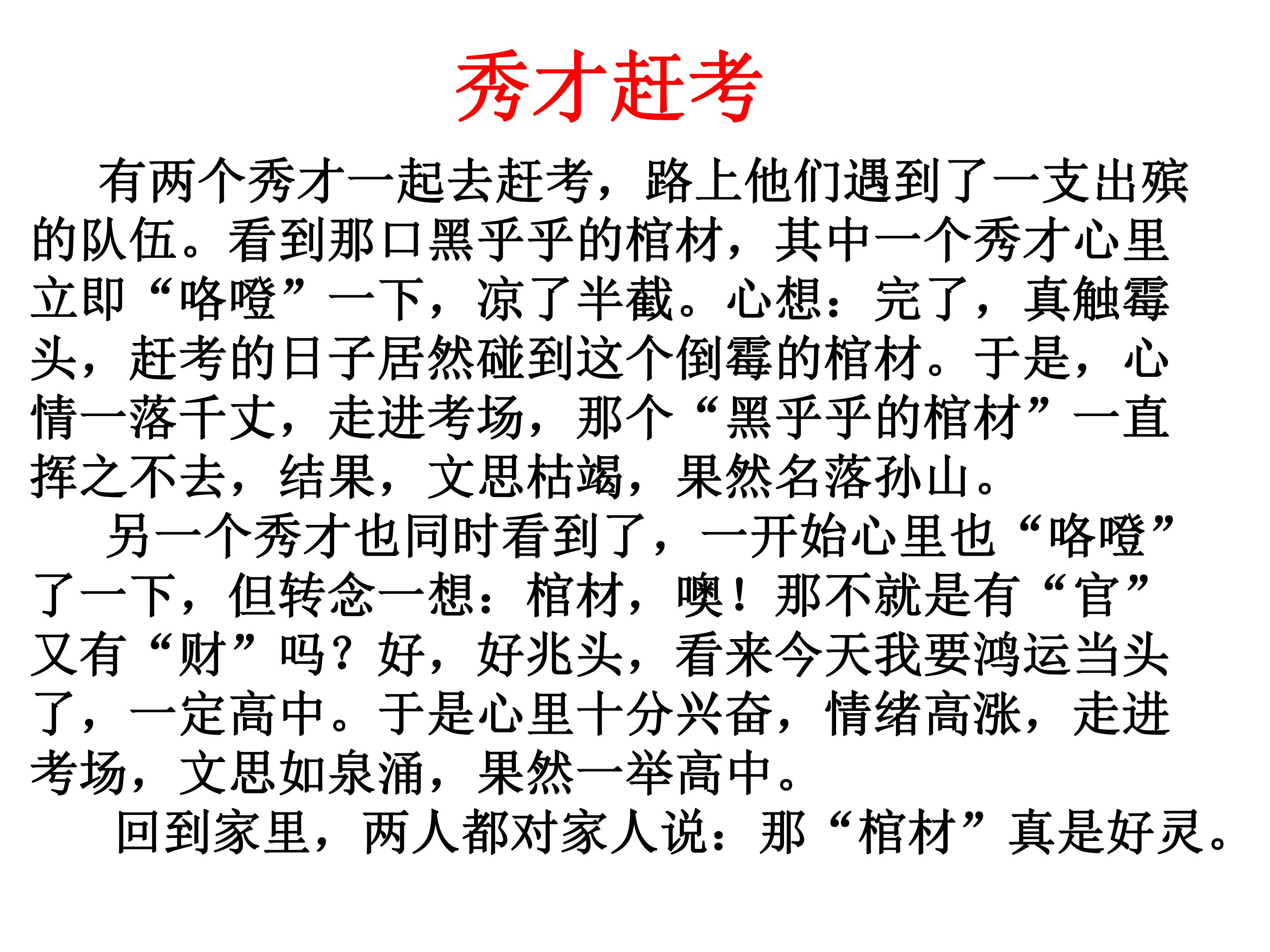 秀才赶考

有两个秀才一起去赶考，路上他们遇到了一支出殡的队伍。看到那口黑乎乎的棺材，其中一个秀才心里立即“咯噔”一下，凉了半截。心想：完了，真触霉头，赶考的日子居然碰到这个倒霉的棺材。于是，心情一落千丈，走进考场，那个“黑乎乎的棺材”一直挥之不去，结果，文思枯竭，果然名落孙山。

另一个秀才也同时看到了，一开始心里也“咯噔”了一下，但转念一想：棺材，噢！那不就是有“官”又有“财”吗？好，好兆头，看来今天我要鸿运当头了，一定高中。于是心里十分兴奋，情绪高涨，走进考场，文思如泉涌，果然一举高中。

回到家里，两人都对家人说：那“棺材”真是好灵。